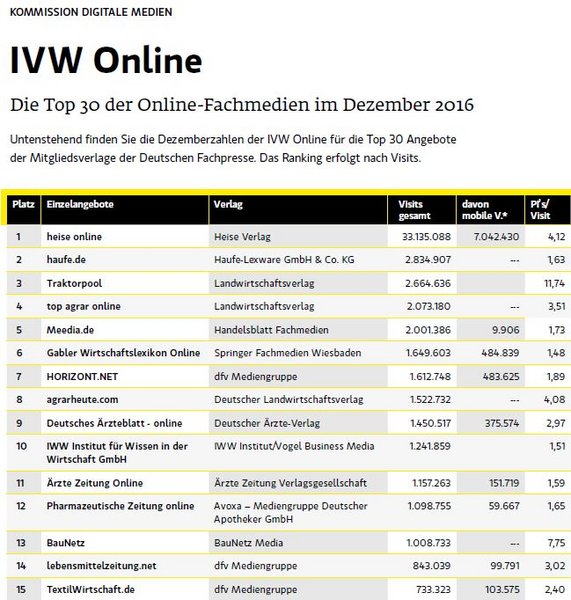 KOMMISSION DIGITALE MEDIEN

IVW Online

Die Top 30 der Online-Fachmedien im Dezember 2016

Untenstehend finden Sie die Dezemberzahlen der IVW Online für die Top 30 Angebote der Mitgliedsverlage der Deutschen Fachpresse. Das Ranking erfolgt nach Visits.

| Platz | Einzelangebote | Verlag | Visits gesamt | davon mobile V.* | PI's/ Visit |
|---|---|---|---|---|---|
| 1 | heise online | Heise Verlag | 33.135.088 | 7.042.430 | 4,12 |
| 2 | haufe.de | Haufe-Lexware GmbH & Co. KG | 2.834.907 | --- | 1,63 |
| 3 | Traktorpool | Landwirtschaftsverlag | 2.664.636 | | 11,74 |
| 4 | top agrar online | Landwirtschaftsverlag | 2.073.180 | --- | 3,51 |
| 5 | Meedia.de | Handelsblatt Fachmedien | 2.001.386 | 9.906 | 1,73 |
| 6 | Gabler Wirtschaftslexikon Online | Springer Fachmedien Wiesbaden | 1.649.603 | 484.839 | 1,48 |
| 7 | HORIZONT.NET | dfv Mediengruppe | 1.612.748 | 483.625 | 1,89 |
| 8 | agrarheute.com | Deutscher Landwirtschaftsverlag | 1.522.732 | --- | 4,08 |
| 9 | Deutsches Ärzteblatt - online | Deutscher Ärzte-Verlag | 1.450.517 | 375.574 | 2,97 |
| 10 | IWW Institut für Wissen in der Wirtschaft GmbH | IWW Institut/Vogel Business Media | 1.241.859 | | 1,51 |
| 11 | Ärzte Zeitung Online | Ärzte Zeitung Verlagsgesellschaft | 1.157.263 | 151.719 | 1,59 |
| 12 | Pharmazeutische Zeitung online | Avoxa – Mediengruppe Deutscher Apotheker GmbH | 1.098.755 | 59.667 | 1,65 |
| 13 | BauNetz | BauNetz Media | 1.008.733 | --- | 7,75 |
| 14 | lebensmittelzeitung.net | dfv Mediengruppe | 843.039 | 99.791 | 3,02 |
| 15 | TextilWirtschaft.de | dfv Mediengruppe | 733.323 | 103.575 | 2,40 |